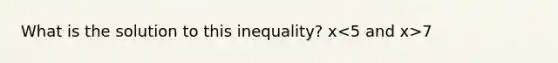 What is the solution to this inequality? $x<5$ and $x>7$